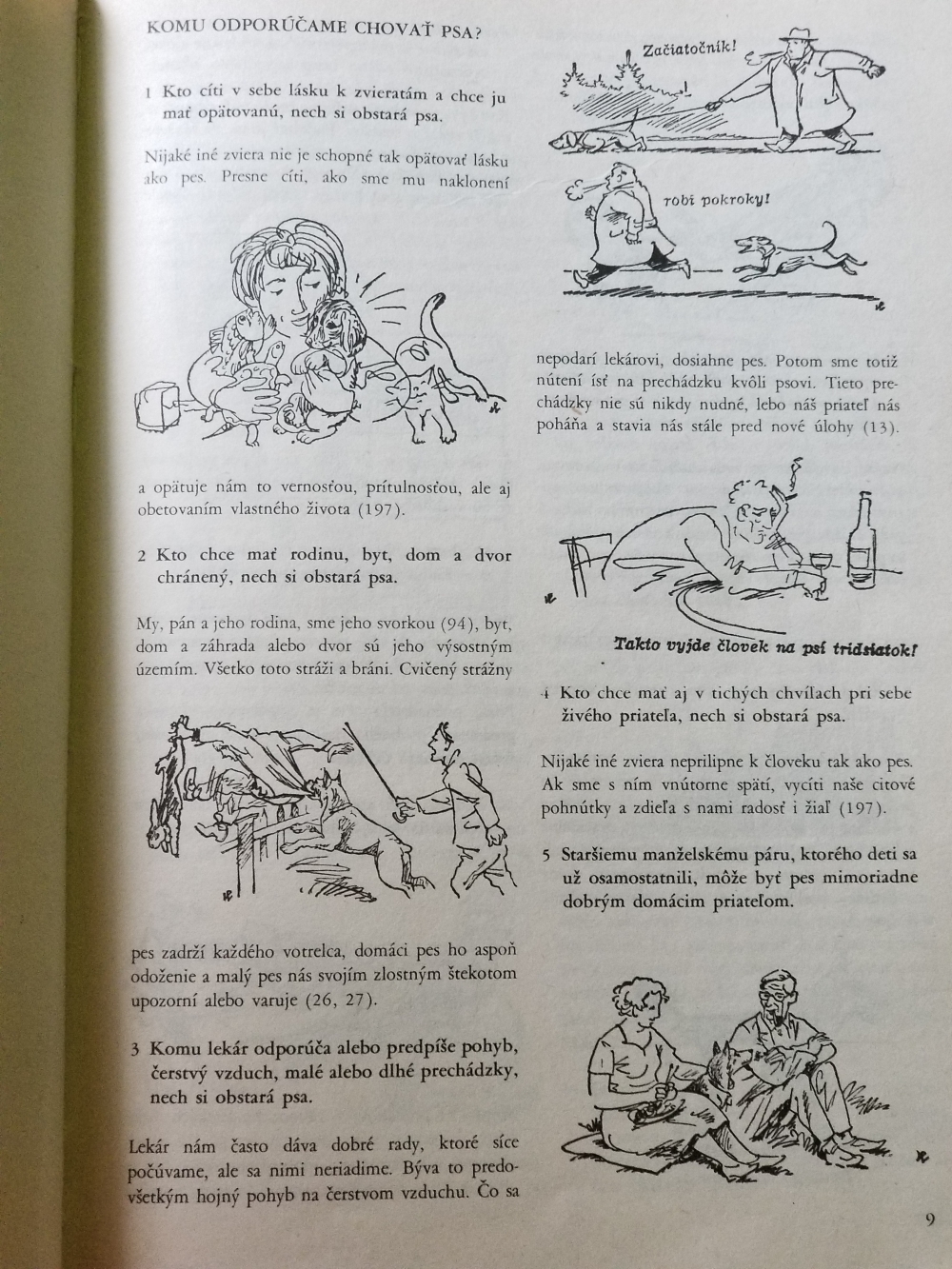 KOMU ODPORÚČAME CHOVAŤ PSA?

1 Kto cíti v sebe lásku k zvieratám a chce ju mať opätovanú, nech si obstará psa.

Nijaké iné zviera nie je schopné tak opätovať lásku ako pes. Presne cíti, ako sme mu naklonení

a opätuje nám to vernosťou, prítulnosťou, ale aj obetovaním vlastného života (197).

2 Kto chce mať rodinu, byt, dom a dvor chránený, nech si obstará psa.

My, pán a jeho rodina, sme jeho svorkou (94), byt, dom a záhrada alebo dvor sú jeho výsostným územím. Všetko toto stráži a bráni. Cvičený strážny

pes zadrží každého votrelca, domáci pes ho aspoň odoženie a malý pes nás svojím zlostným štekotom upozorní alebo varuje (26, 27).

3 Komu lekár odporúča alebo predpíše pohyb, čerstvý vzduch, malé alebo dlhé prechádzky, nech si obstará psa.

Lekár nám často dáva dobré rady, ktoré síce počúvame, ale sa nimi neriadime. Býva to predovšetkým hojný pohyb na čerstvom vzduchu. Čo sa

Začiatočník!

robí pokroky!

nepodarí lekárovi, dosiahne pes. Potom sme totiž nútení ísť na prechádzku kvôli psovi. Tieto prechádzky nie sú nikdy nudné, lebo náš priateľ nás poháňa a stavia nás stále pred nové úlohy (13).

Takto vyjde človek na psí tridsiatok!

4 Kto chce mať aj v tichých chvíľach pri sebe živého priateľa, nech si obstará psa.

Nijaké iné zviera neprilipne k človeku tak ako pes. Ak sme s ním vnútorne spätí, vycíti naše citové pohnútky a zdieľa s nami radosť i žiaľ (197).

5 Staršiemu manželskému páru, ktorého deti sa už osamostatnili, môže byť pes mimoriadne dobrým domácim priateľom.

9